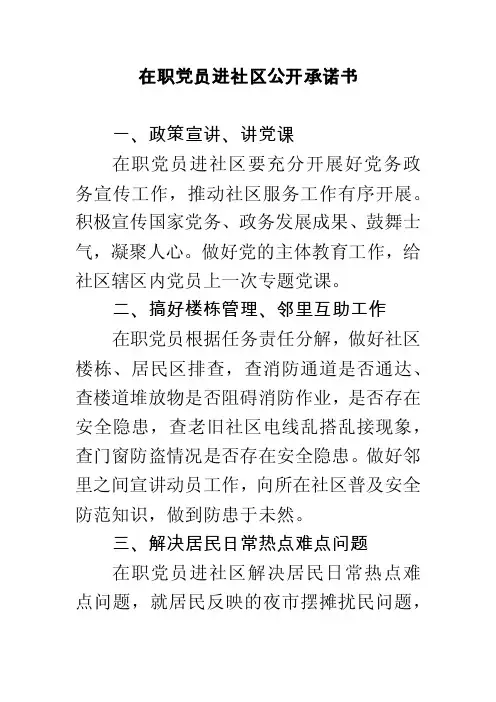 在职党员进社区公开承诺书

一、政策宣讲、讲党课

在职党员进社区要充分开展好党务政务宣传工作，推动社区服务工作有序开展。积极宣传国家党务、政务发展成果、鼓舞士气，凝聚人心。做好党的主体教育工作，给社区辖区内党员上一次专题党课。

二、搞好楼栋管理、邻里互助工作

在职党员根据任务责任分解，做好社区楼栋、居民区排查，查消防通道是否通达、查楼道堆放物是否阻碍消防作业，是否存在安全隐患，查老旧社区电线乱搭乱接现象，查门窗防盗情况是否存在安全隐患。做好邻里之间宣讲动员工作，向所在社区普及安全防范知识，做到防患于未然。

三、解决居民日常热点难点问题

在职党员进社区解决居民日常热点难点问题，就居民反映的夜市摆摊扰民问题，